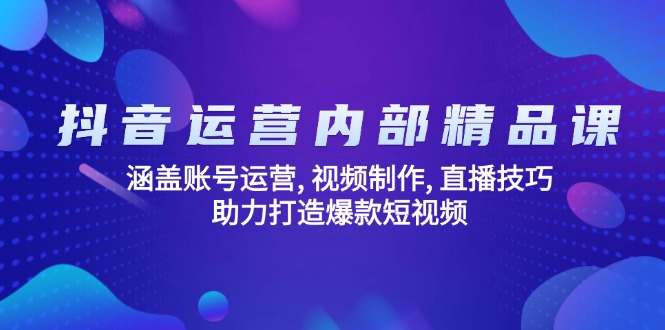 抖音运营内部精品课

涵盖账号运营, 视频制作, 直播技巧
助力打造爆款短视频